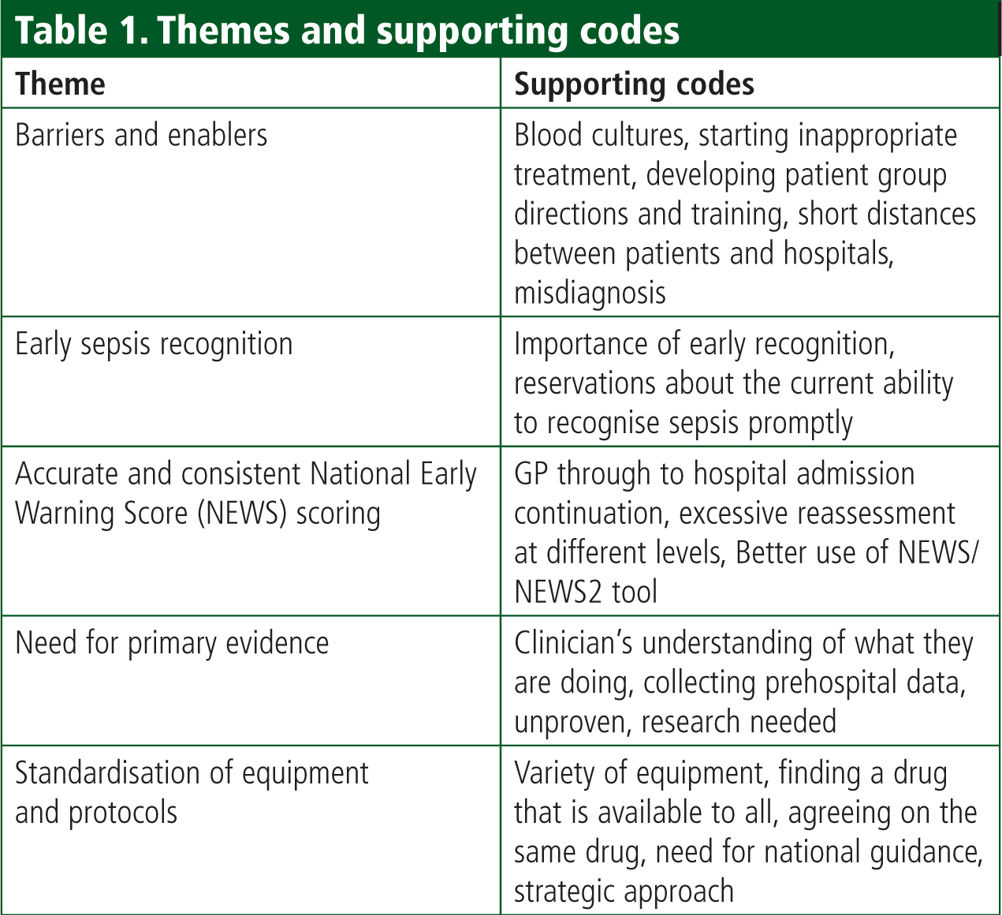 Table 1. Themes and supporting codes

| Theme | Supporting codes |
|---|---|
| Barriers and enablers | Blood cultures, starting inappropriate treatment, developing patient group directions and training, short distances between patients and hospitals, misdiagnosis |
| Early sepsis recognition | Importance of early recognition, reservations about the current ability to recognise sepsis promptly |
| Accurate and consistent National Early Warning Score (NEWS) scoring | GP through to hospital admission continuation, excessive reassessment at different levels, Better use of NEWS/NEWS2 tool |
| Need for primary evidence | Clinician's understanding of what they are doing, collecting prehospital data, unproven, research needed |
| Standardisation of equipment and protocols | Variety of equipment, finding a drug that is available to all, agreeing on the same drug, need for national guidance, strategic approach |